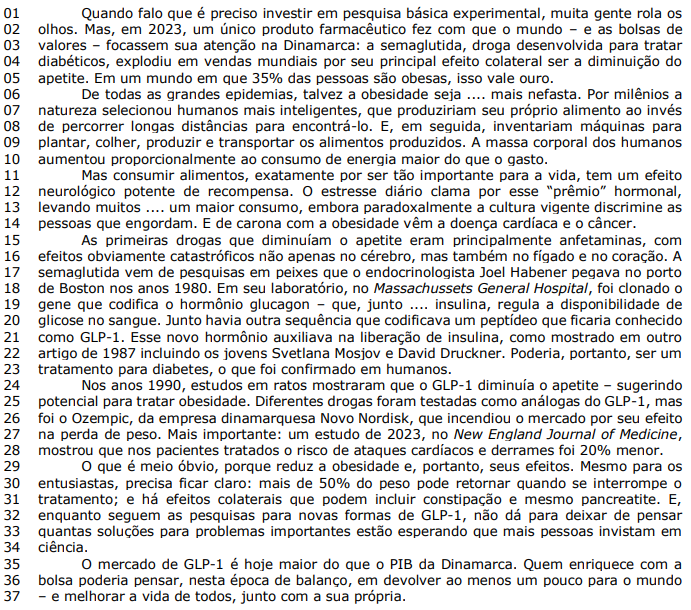 01 Quando falo que é preciso investir em pesquisa básica experimental, muita gente rola os
02 olhos. Mas, em 2023, um único produto farmacêutico fez com que o mundo – e as bolsas de
03 valores – focassem sua atenção na Dinamarca: a semaglutida, droga desenvolvida para tratar
04 diabéticos, explodiu em vendas mundiais por seu principal efeito colateral ser a diminuição do
05 apetite. Em um mundo em que 35% das pessoas são obesas, isso vale ouro.
06 De todas as grandes epidemias, talvez a obesidade seja .... mais nefasta. Por milênios a
07 natureza selecionou humanos mais inteligentes, que produziriam seu próprio alimento ao invés
08 de percorrer longas distâncias para encontrá-lo. E, em seguida, inventariam máquinas para
09 plantar, colher, produzir e transportar os alimentos produzidos. A massa corporal dos humanos
10 aumentou proporcionalmente ao consumo de energia maior do que o gasto.
11 Mas consumir alimentos, exatamente por ser tão importante para a vida, tem um efeito
12 neurológico potente de recompensa. O estresse diário clama por esse "prêmio" hormonal,
13 levando muitos .... um maior consumo, embora paradoxalmente a cultura vigente discrimine as
14 pessoas que engordam. E de carona com a obesidade vêm a doença cardíaca e o câncer.
15 As primeiras drogas que diminuíam o apetite eram principalmente anfetaminas, com
16 efeitos obviamente catastróficos não apenas no cérebro, mas também no fígado e no coração. A
17 semaglutida vem de pesquisas em peixes que o endocrinologista Joel Habener pegava no porto
18 de Boston nos anos 1980. Em seu laboratório, no Massachussets General Hospital, foi clonado o
19 gene que codifica o hormônio glucagon – que, junto .... insulina, regula a disponibilidade de
20 glicose no sangue. Junto havia outra sequência que codificava um peptídeo que ficaria conhecido
21 como GLP-1. Esse novo hormônio auxiliava na liberação de insulina, como mostrado em outro
22 artigo de 1987 incluindo os jovens Svetlana Mosjov e David Druckner. Poderia, portanto, ser um
23 tratamento para diabetes, o que foi confirmado em humanos.
24 Nos anos 1990, estudos em ratos mostraram que o GLP-1 diminuía o apetite – sugerindo
25 potencial para tratar obesidade. Diferentes drogas foram testadas como análogas do GLP-1, mas
26 foi o Ozempic, da empresa dinamarquesa Novo Nordisk, que incendiou o mercado por seu efeito
27 na perda de peso. Mais importante: um estudo de 2023, no New England Journal of Medicine,
28 mostrou que nos pacientes tratados o risco de ataques cardíacos e derrames foi 20% menor.
29 O que é meio óbvio, porque reduz a obesidade e, portanto, seus efeitos. Mesmo para os
30 entusiastas, precisa ficar claro: mais de 50% do peso pode retornar quando se interrompe o
31 tratamento; e há efeitos colaterais que podem incluir constipação e mesmo pancreatite. E,
32 enquanto seguem as pesquisas para novas formas de GLP-1, não dá para deixar de pensar
33 quantas soluções para problemas importantes estão esperando que mais pessoas invistam em
34 ciência.
35 O mercado de GLP-1 é hoje maior do que o PIB da Dinamarca. Quem enriquece com a
36 bolsa poderia pensar, nesta época de balanço, em devolver ao menos um pouco para o mundo
37 – e melhorar a vida de todos, junto com a sua própria.